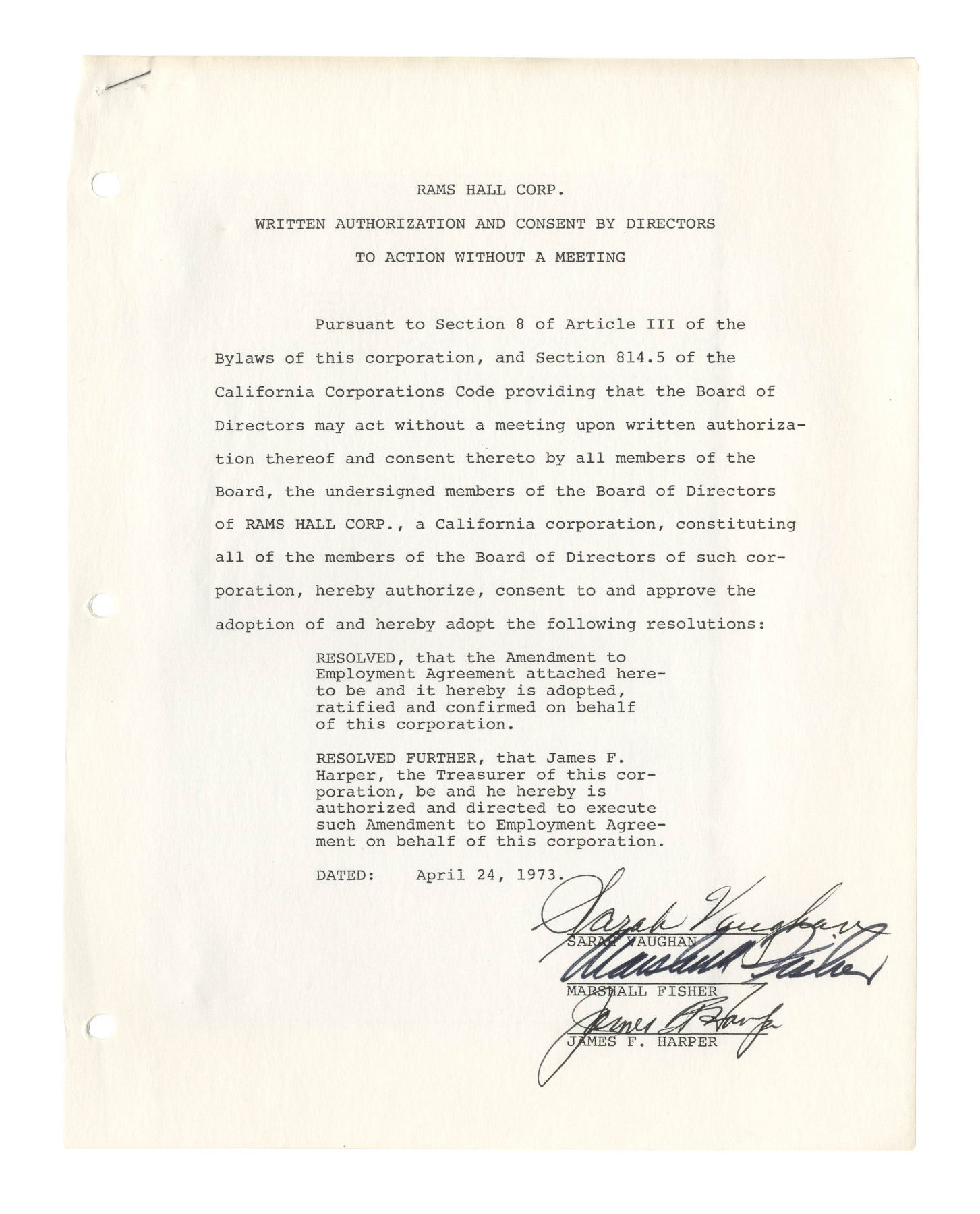 RAMS HALL CORP.

WRITTEN AUTHORIZATION AND CONSENT BY DIRECTORS

TO ACTION WITHOUT A MEETING

Pursuant to Section 8 of Article III of the Bylaws of this corporation, and Section 814.5 of the California Corporations Code providing that the Board of Directors may act without a meeting upon written authorization thereof and consent thereto by all members of the Board, the undersigned members of the Board of Directors of RAMS HALL CORP., a California corporation, constituting all of the members of the Board of Directors of such corporation, hereby authorize, consent to and approve the adoption of and hereby adopt the following resolutions:

RESOLVED, that the Amendment to Employment Agreement attached hereto be and it hereby is adopted, ratified and confirmed on behalf of this corporation.

RESOLVED FURTHER, that James F. Harper, the Treasurer of this corporation, be and he hereby is authorized and directed to execute such Amendment to Employment Agreement on behalf of this corporation.

DATED: April 24, 1973.

Sarah Vaughan
SARAH VAUGHAN

Marshall Fisher
MARSHALL FISHER

James F Harper
JAMES F. HARPER